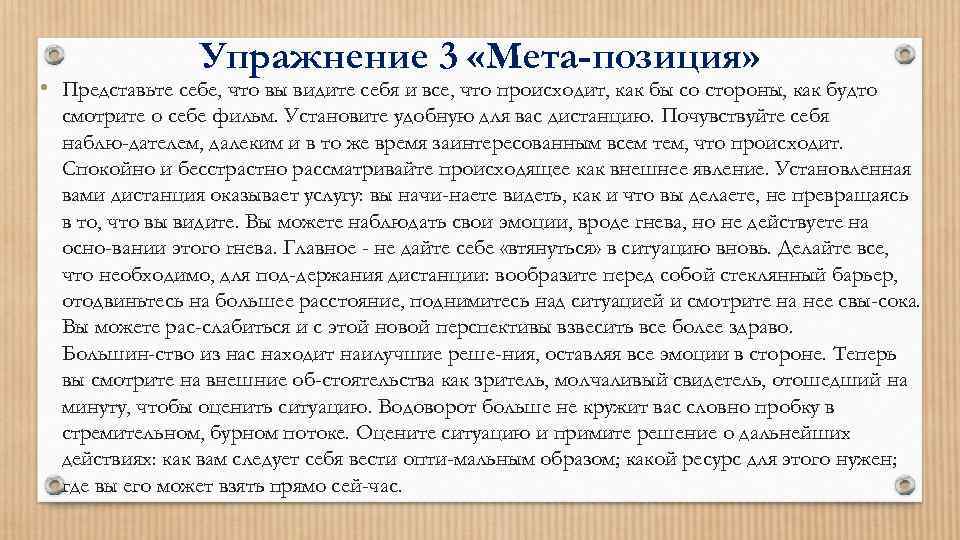 Упражнение 3 «Мета-позиция»

• Представьте себе, что вы видите себя и все, что происходит, как бы со стороны, как будто смотрите о себе фильм. Установите удобную для вас дистанцию. Почувствуйте себя наблю-дателем, далеким и в то же время заинтересованным всем тем, что происходит. Спокойно и бесстрастно рассматривайте происходящее как внешнее явление. Установленная вами дистанция оказывает услугу: вы начи-наете видеть, как и что вы делаете, не превращаясь в то, что вы видите. Вы можете наблюдать свои эмоции, вроде гнева, но не действуете на осно-вании этого гнева. Главное - не дайте себе «втянуться» в ситуацию вновь. Делайте все, что необходимо, для под-держания дистанции: вообразите перед собой стеклянный барьер, отодвиньтесь на большее расстояние, поднимитесь над ситуацией и смотрите на нее свы-сока. Вы можете рас-слабиться и с этой новой перспективы взвесить все более здраво. Большин-ство из нас находит наилучшие реше-ния, оставляя все эмоции в стороне. Теперь вы смотрите на внешние об-стоятельства как зритель, молчаливый свидетель, отошедший на минуту, чтобы оценить ситуацию. Водоворот больше не кружит вас словно пробку в стремительном, бурном потоке. Оцените ситуацию и примите решение о дальнейших действиях: как вам следует себя вести опти-мальным образом; какой ресурс для этого нужен; где вы его может взять прямо сей-час.